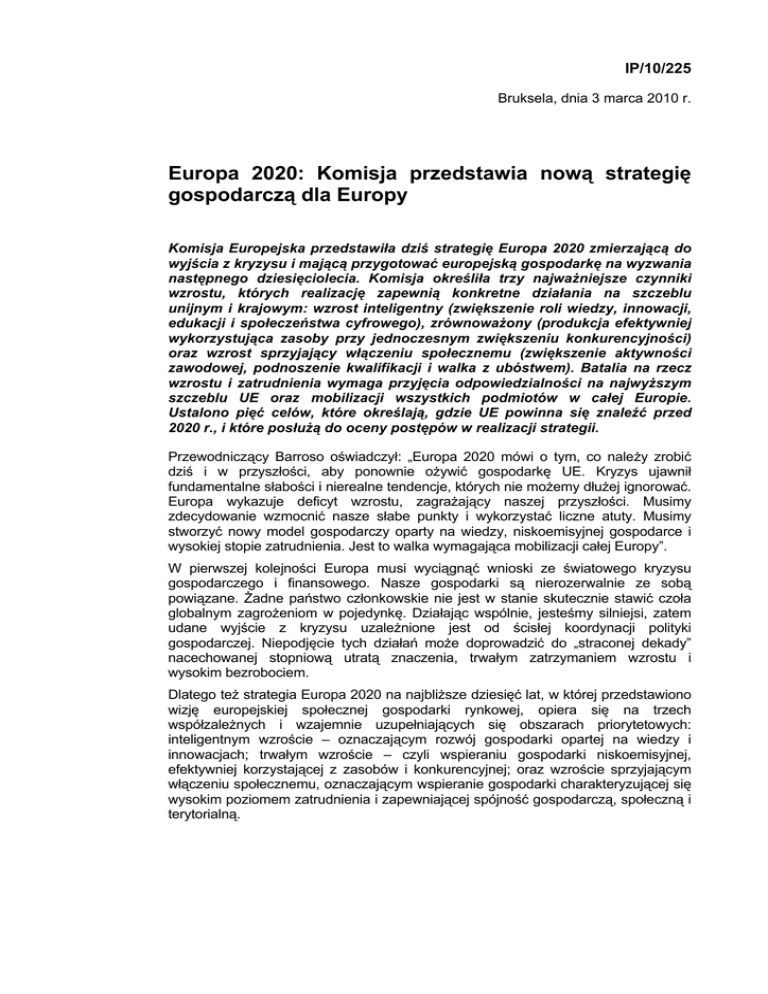 IP/10/225

Bruksela, dnia 3 marca 2010 r.

Europa 2020: Komisja przedstawia nową strategię gospodarczą dla Europy

Komisja Europejska przedstawiła dziś strategię Europa 2020 zmierzającą do wyjścia z kryzysu i mającą przygotować europejską gospodarkę na wyzwania następnego dziesięciolecia. Komisja określiła trzy najważniejsze czynniki wzrostu, których realizację zapewnią konkretne działania na szczeblu unijnym i krajowym: wzrost inteligentny (zwiększenie roli wiedzy, innowacji, edukacji i społeczeństwa cyfrowego), zrównoważony (produkcja efektywniej wykorzystująca zasoby przy jednoczesnym zwiększeniu konkurencyjności) oraz wzrost sprzyjający włączeniu społecznemu (zwiększenie aktywności zawodowej, podnoszenie kwalifikacji i walka z ubóstwem). Batalia na rzecz wzrostu i zatrudnienia wymaga przyjęcia odpowiedzialności na najwyższym szczeblu UE oraz mobilizacji wszystkich podmiotów w całej Europie. Ustalono pięć celów, które określają, gdzie UE powinna się znaleźć przed 2020 r., i które posłużą do oceny postępów w realizacji strategii.

Przewodniczący Barroso oświadczył: „Europa 2020 mówi o tym, co należy zrobić dziś i w przyszłości, aby ponownie ożywić gospodarkę UE. Kryzys ujawnił fundamentalne słabości i nierealne tendencje, których nie możemy dłużej ignorować. Europa wykazuje deficyt wzrostu, zagrażający naszej przyszłości. Musimy zdecydowanie wzmocnić nasze słabe punkty i wykorzystać liczne atuty. Musimy stworzyć nowy model gospodarczy oparty na wiedzy, niskoemisyjnej gospodarce i wysokiej stopie zatrudnienia. Jest to walka wymagająca mobilizacji całej Europy”.

W pierwszej kolejności Europa musi wyciągnąć wnioski ze światowego kryzysu gospodarczego i finansowego. Nasze gospodarki są nierozerwalnie ze sobą powiązane. Żadne państwo członkowskie nie jest w stanie skutecznie stawić czoła globalnym zagrożeniom w pojedynkę. Działając wspólnie, jesteśmy silniejsi, zatem udane wyjście z kryzysu uzależnione jest od ścisłej koordynacji polityki gospodarczej. Niepodjęcie tych działań może doprowadzić do „straconej dekady” nacechowanej stopniową utratą znaczenia, trwałym zatrzymaniem wzrostu i wysokim bezrobociem.

Dlatego też strategia Europa 2020 na najbliższe dziesięć lat, w której przedstawiono wizję europejskiej społecznej gospodarki rynkowej, opiera się na trzech współzależnych i wzajemnie uzupełniających się obszarach priorytetowych: inteligentnym wzroście – oznaczającym rozwój gospodarki opartej na wiedzy i innowacjach; trwałym wzroście – czyli wspieraniu gospodarki niskoemisyjnej, efektywniej korzystającej z zasobów i konkurencyjnej; oraz wzroście sprzyjającym włączeniu społecznemu, oznaczającym wspieranie gospodarki charakteryzującej się wysokim poziomem zatrudnienia i zapewniającej spójność gospodarczą, społeczną i terytorialną.